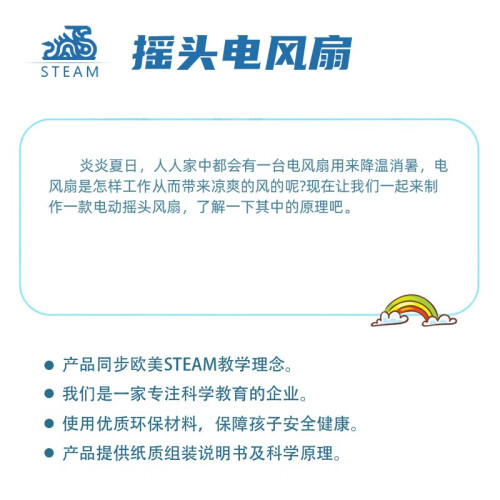 STEAM

摇头电风扇

炎炎夏日，人人家中都会有一台电风扇用来降温消暑，电风扇是怎样工作从而带来凉爽的风的呢?现在让我们一起来制作一款电动摇头风扇，了解一下其中的原理吧。

● 产品同步欧美STEAM教学理念。
● 我们是一家专注科学教育的企业。
● 使用优质环保材料，保障孩子安全健康。
● 产品提供纸质组装说明书及科学原理。